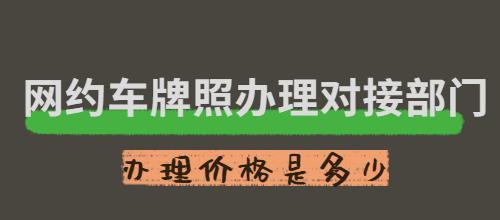 网约车牌照办理对接部门

办理价格是多少